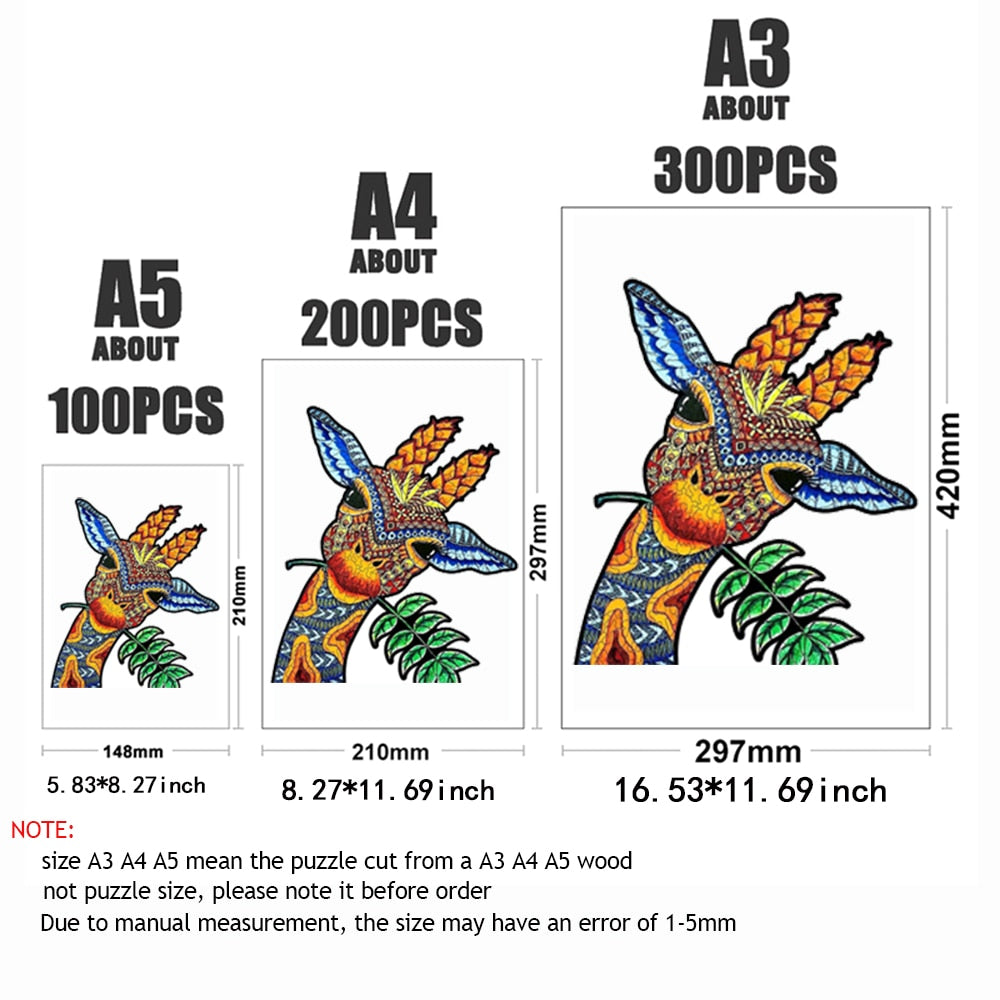 A5
ABOUT
100PCS

210mm

148mm

5.83*8.27inch

A4
ABOUT
200PCS

297mm

210mm

8.27*11.69inch

A3
ABOUT
300PCS

420mm

297mm

16.53*11.69inch

NOTE:
size A3 A4 A5 mean the puzzle cut from a A3 A4 A5 wood
not puzzle size, please note it before order
Due to manual measurement, the size may have an error of 1-5mm